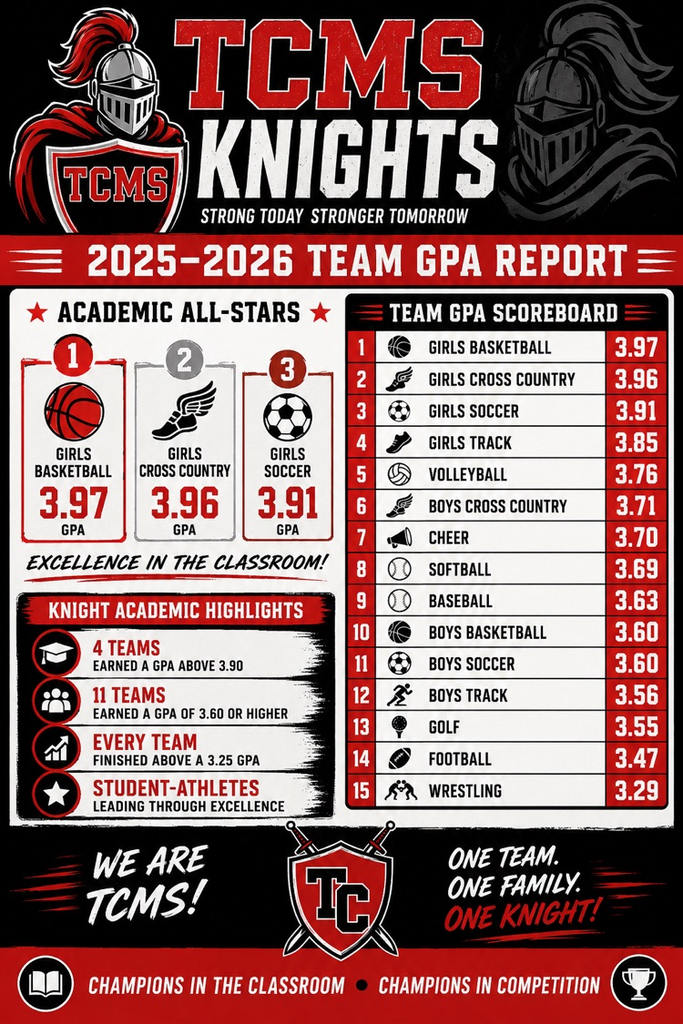 TCMS

TCMS KNIGHTS

STRONG TODAY STRONGER TOMORROW

2025-2026 TEAM GPA REPORT

★ ACADEMIC ALL-STARS ★

1
GIRLS BASKETBALL
3.97
GPA

2
GIRLS CROSS COUNTRY
3.96
GPA

3
GIRLS SOCCER
3.91
GPA

EXCELLENCE IN THE CLASSROOM!

KNIGHT ACADEMIC HIGHLIGHTS

4 TEAMS
EARNED A GPA ABOVE 3.90

11 TEAMS
EARNED A GPA OF 3.60 OR HIGHER

EVERY TEAM
FINISHED ABOVE A 3.25 GPA

STUDENT-ATHLETES
LEADING THROUGH EXCELLENCE

TEAM GPA SCOREBOARD

| 1 | GIRLS BASKETBALL | 3.97 |
|---|---|---|
| 2 | GIRLS CROSS COUNTRY | 3.96 |
| 3 | GIRLS SOCCER | 3.91 |
| 4 | GIRLS TRACK | 3.85 |
| 5 | VOLLEYBALL | 3.76 |
| 6 | BOYS CROSS COUNTRY | 3.71 |
| 7 | CHEER | 3.70 |
| 8 | SOFTBALL | 3.69 |
| 9 | BASEBALL | 3.63 |
| 10 | BOYS BASKETBALL | 3.60 |
| 11 | BOYS SOCCER | 3.60 |
| 12 | BOYS TRACK | 3.56 |
| 13 | GOLF | 3.55 |
| 14 | FOOTBALL | 3.47 |
| 15 | WRESTLING | 3.29 |

WE ARE TCMS!

TC

ONE TEAM. ONE FAMILY. ONE KNIGHT!

CHAMPIONS IN THE CLASSROOM • CHAMPIONS IN COMPETITION